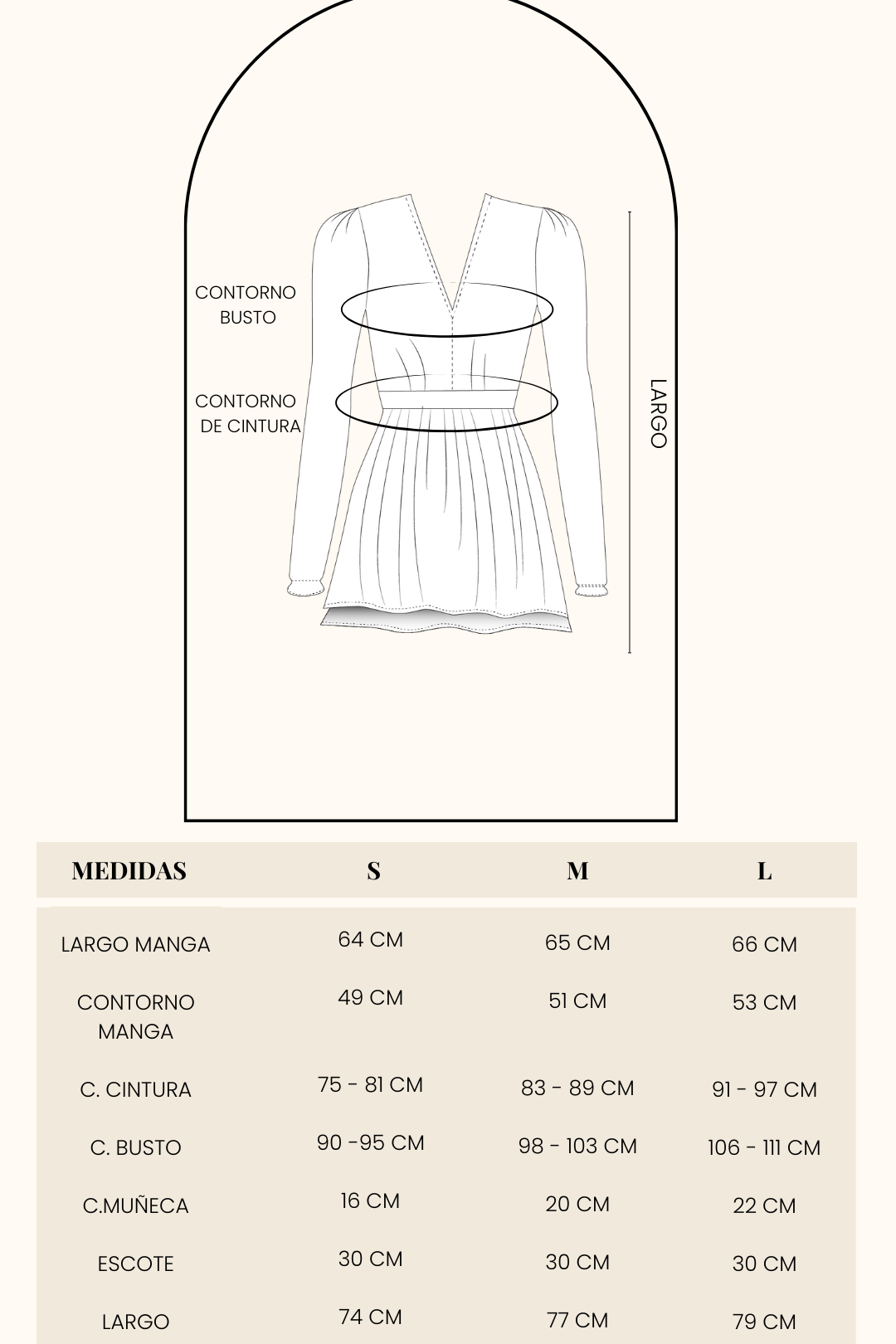 CONTORNO BUSTO

CONTORNO DE CINTURA

LARGO

| MEDIDAS | S | M | L |
|---|---|---|---|
| LARGO MANGA | 64 CM | 65 CM | 66 CM |
| CONTORNO MANGA | 49 CM | 51 CM | 53 CM |
| C. CINTURA | 75 - 81 CM | 83 - 89 CM | 91 - 97 CM |
| C. BUSTO | 90 -95 CM | 98 - 103 CM | 106 - 111 CM |
| C.MUÑECA | 16 CM | 20 CM | 22 CM |
| ESCOTE | 30 CM | 30 CM | 30 CM |
| LARGO | 74 CM | 77 CM | 79 CM |